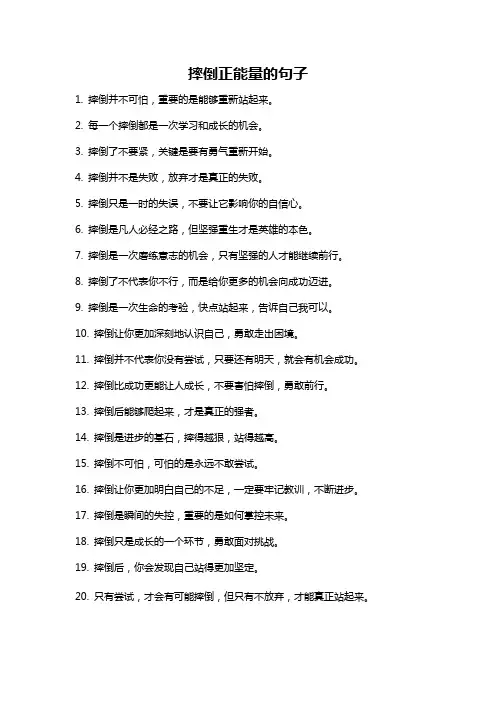 摔倒正能量的句子

1. 摔倒并不可怕，重要的是能够重新站起来。

2. 每一个摔倒都是一次学习和成长的机会。

3. 摔倒了不要紧，关键是要有勇气重新开始。

4. 摔倒并不是失败，放弃才是真正的失败。

5. 摔倒只是一时的失误，不要让它影响你的自信心。

6. 摔倒是凡人必经之路，但坚强重生才是英雄的本色。

7. 摔倒是一次磨练意志的机会，只有坚强的人才能继续前行。

8. 摔倒了不代表你不行，而是给你更多的机会向成功迈进。

9. 摔倒是一次生命的考验，快点站起来，告诉自己我可以。

10. 摔倒让你更加深刻地认识自己，勇敢走出困境。

11. 摔倒并不代表你没有尝试，只要还有明天，就会有机会成功。

12. 摔倒比成功更能让人成长，不要害怕摔倒，勇敢前行。

13. 摔倒后能够爬起来，才是真正的强者。

14. 摔倒是进步的基石，摔得越狠，站得越高。

15. 摔倒不可怕，可怕的是永远不敢尝试。

16. 摔倒让你更加明白自己的不足，一定要牢记教训，不断进步。

17. 摔倒是瞬间的失控，重要的是如何掌控未来。

18. 摔倒只是成长的一个环节，勇敢面对挑战。

19. 摔倒后，你会发现自己站得更加坚定。

20. 只有尝试，才会有可能摔倒，但只有不放弃，才能真正站起来。